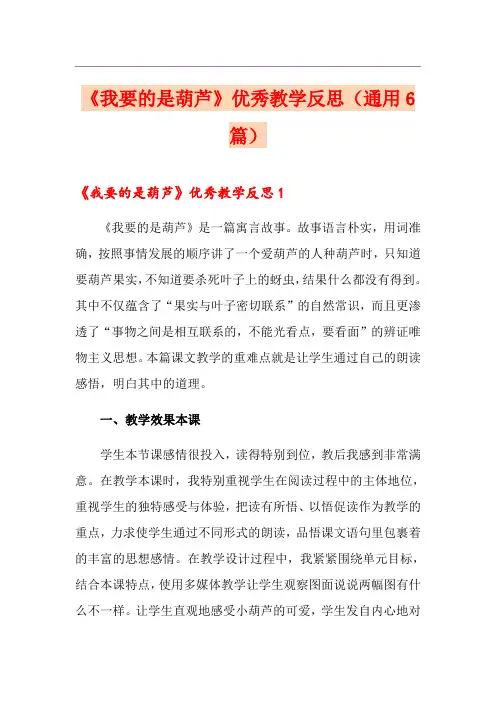 《我要的是葫芦》优秀教学反思（通用6篇）

《我要的是葫芦》优秀教学反思1

《我要的是葫芦》是一篇寓言故事。故事语言朴实，用词准确，按照事情发展的顺序讲了一个爱葫芦的人种葫芦时，只知道要葫芦果实，不知道要杀死叶子上的蚜虫，结果什么都没有得到。其中不仅蕴含了“果实与叶子密切联系”的自然常识，而且更渗透了“事物之间是相互联系的，不能光看点，要看面”的辨证唯物主义思想。本篇课文教学的重难点就是让学生通过自己的朗读感悟，明白其中的道理。

一、教学效果本课

学生本节课感情很投入，读得特别到位，教后我感到非常满意。在教学本课时，我特别重视学生在阅读过程中的主体地位，重视学生的独特感受与体验，把读有所悟、以悟促读作为教学的重点，力求使学生通过不同形式的朗读，品悟课文语句里包裹着的丰富的思想感情。在教学设计过程中，我紧紧围绕单元目标，结合本课特点，使用多媒体教学让学生观察图画说说两幅图有什么不一样。让学生直观地感受小葫芦的可爱，学生发自内心地对